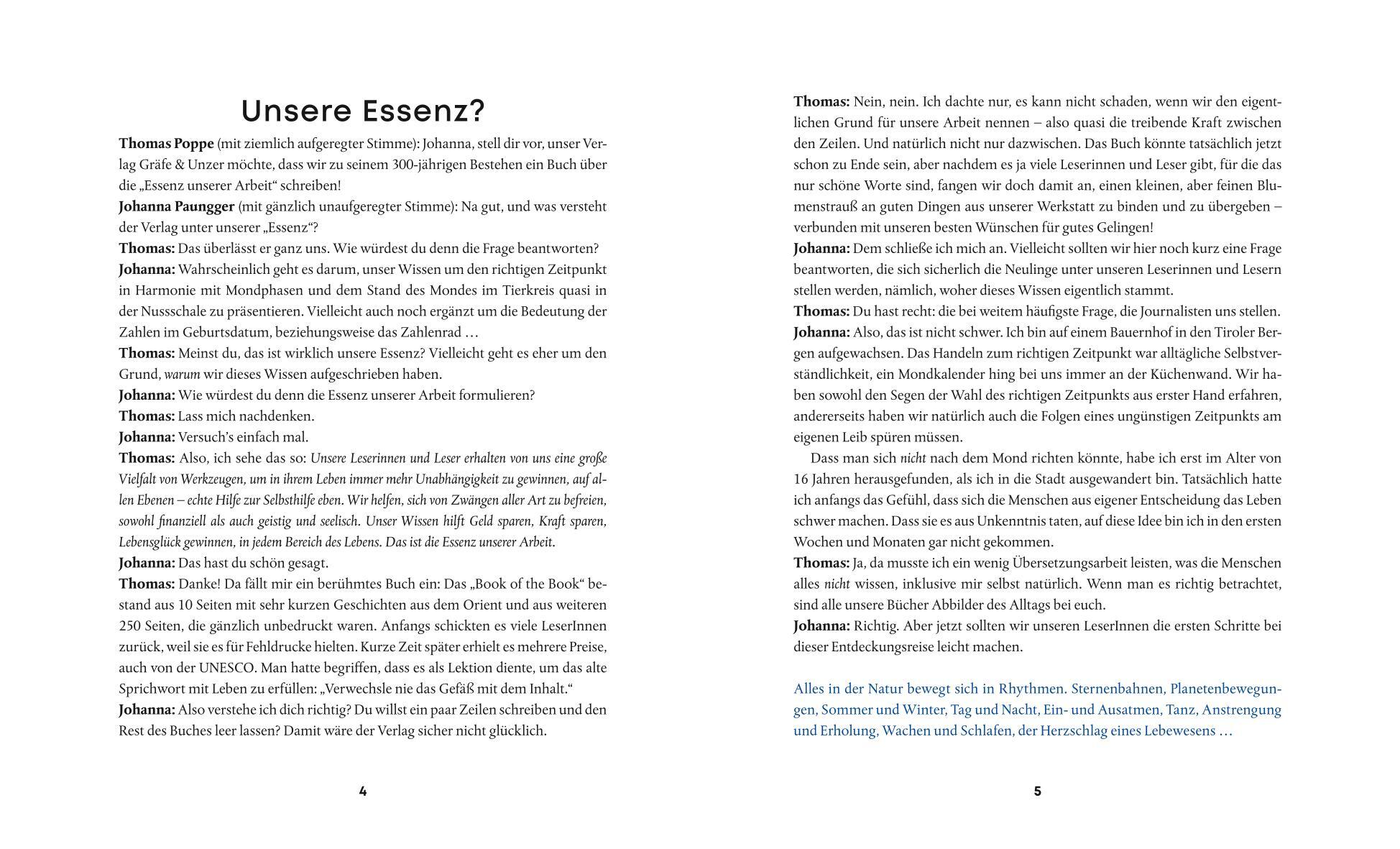 Unsere Essenz?

Thomas Poppe (mit ziemlich aufgeregter Stimme): Johanna, stell dir vor, unser Verlag Gräfe & Unzer möchte, dass wir zu seinem 300-jährigen Bestehen ein Buch über die „Essenz unserer Arbeit“ schreiben!
Johanna Paungger (mit gänzlich unaufgeregter Stimme): Na gut, und was versteht der Verlag unter unserer „Essenz“?
Thomas: Das überlässt er ganz uns. Wie würdest du denn die Frage beantworten?
Johanna: Wahrscheinlich geht es darum, unser Wissen um den richtigen Zeitpunkt in Harmonie mit Mondphasen und dem Stand des Mondes im Tierkreis quasi in der Nussschale zu präsentieren. Vielleicht auch noch ergänzt um die Bedeutung der Zahlen im Geburtsdatum, beziehungsweise das Zahlenrad …
Thomas: Meinst du, das ist wirklich unsere Essenz? Vielleicht geht es eher um den Grund, warum wir dieses Wissen aufgeschrieben haben.
Johanna: Wie würdest du denn die Essenz unserer Arbeit formulieren?
Thomas: Lass mich nachdenken.
Johanna: Versuch’s einfach mal.
Thomas: Also, ich sehe das so: Unsere Leserinnen und Leser erhalten von uns eine große Vielfalt von Werkzeugen, um in ihrem Leben immer mehr Unabhängigkeit zu gewinnen, auf allen Ebenen – echte Hilfe zur Selbsthilfe eben. Wir helfen, sich von Zwängen aller Art zu befreien, sowohl finanziell als auch geistig und seelisch. Unser Wissen hilft Geld sparen, Kraft sparen, Lebensglück gewinnen, in jedem Bereich des Lebens. Das ist die Essenz unserer Arbeit.
Johanna: Das hast du schön gesagt.
Thomas: Danke! Da fällt mir ein berühmtes Buch ein: Das „Book of the Book“ bestand aus 10 Seiten mit sehr kurzen Geschichten aus dem Orient und aus weiteren 250 Seiten, die gänzlich unbedruckt waren. Anfangs schickten es viele LeserInnen zurück, weil sie es für Fehldrucke hielten. Kurze Zeit später erhielt es mehrere Preise, auch von der UNESCO. Man hatte begriffen, dass es als Lektion diente, um das alte Sprichwort mit Leben zu erfüllen: „Verwechsle nie das Gefäß mit dem Inhalt.“
Johanna: Also verstehe ich dich richtig? Du willst ein paar Zeilen schreiben und den Rest des Buches leer lassen? Damit wäre der Verlag sicher nicht glücklich.

4

Thomas: Nein, nein. Ich dachte nur, es kann nicht schaden, wenn wir den eigentlichen Grund für unsere Arbeit nennen – also quasi die treibende Kraft zwischen den Zeilen. Und natürlich nicht nur dazwischen. Das Buch könnte tatsächlich jetzt schon zu Ende sein, aber nachdem es ja viele Leserinnen und Leser gibt, für die das nur schöne Worte sind, fangen wir doch damit an, einen kleinen, aber feinen Blumenstrauß an guten Dingen aus unserer Werkstatt zu binden und zu übergeben – verbunden mit unseren besten Wünschen für gutes Gelingen!
Johanna: Dem schließe ich mich an. Vielleicht sollten wir hier noch kurz eine Frage beantworten, die sich sicherlich die Neulinge unter unseren Leserinnen und Lesern stellen werden, nämlich, woher dieses Wissen eigentlich stammt.
Thomas: Du hast recht: die bei weitem häufigste Frage, die Journalisten uns stellen.
Johanna: Also, das ist nicht schwer. Ich bin auf einem Bauernhof in den Tiroler Bergen aufgewachsen. Das Handeln zum richtigen Zeitpunkt war alltägliche Selbstverständlichkeit, ein Mondkalender hing bei uns immer an der Küchenwand. Wir haben sowohl den Segen der Wahl des richtigen Zeitpunkts aus erster Hand erfahren, andererseits haben wir natürlich auch die Folgen eines ungünstigen Zeitpunkts am eigenen Leib spüren müssen.
Dass man sich nicht nach dem Mond richten könnte, habe ich erst im Alter von 16 Jahren herausgefunden, als ich in die Stadt ausgewandert bin. Tatsächlich hatte ich anfangs das Gefühl, dass sich die Menschen aus eigener Entscheidung das Leben schwer machen. Dass sie es aus Unkenntnis taten, auf diese Idee bin ich in den ersten Wochen und Monaten gar nicht gekommen.
Thomas: Ja, da musste ich ein wenig Übersetzungsarbeit leisten, was die Menschen alles nicht wissen, inklusive mir selbst natürlich. Wenn man es richtig betrachtet, sind alle unsere Bücher Abbilder des Alltags bei euch.
Johanna: Richtig. Aber jetzt sollten wir unseren LeserInnen die ersten Schritte bei dieser Entdeckungsreise leicht machen.

Alles in der Natur bewegt sich in Rhythmen. Sternenbahnen, Planetenbewegungen, Sommer und Winter, Tag und Nacht, Ein- und Ausatmen, Tanz, Anstrengung und Erholung, Wachen und Schlafen, der Herzschlag eines Lebewesens …

5